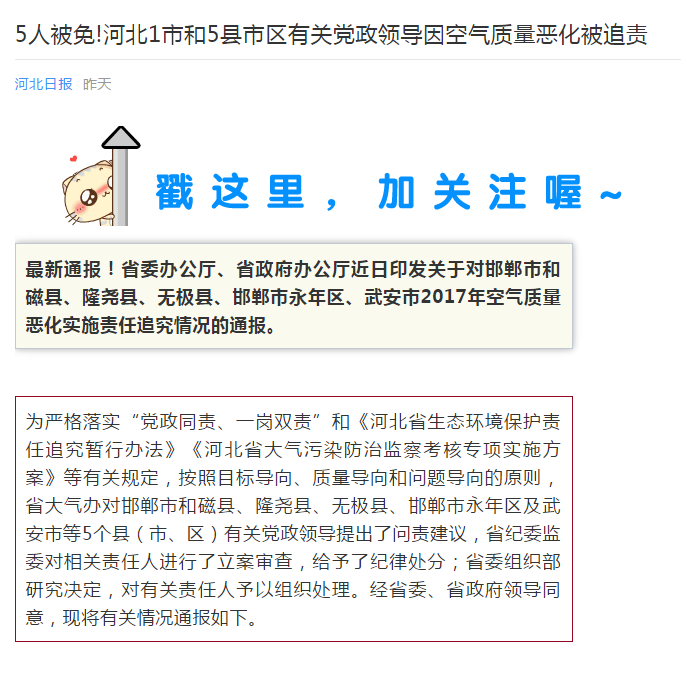 5人被免!河北1市和5县市区有关党政领导因空气质量恶化被追责

河北日报 昨天

戳这里，加关注喔～

最新通报！省委办公厅、省政府办公厅近日印发关于对邯郸市和磁县、隆尧县、无极县、邯郸市永年区、武安市2017年空气质量恶化实施责任追究情况的通报。

为严格落实“党政同责、一岗双责”和《河北省生态环境保护责任追究暂行办法》《河北省大气污染防治监察考核专项实施方案》等有关规定，按照目标导向、质量导向和问题导向的原则，省大气办对邯郸市和磁县、隆尧县、无极县、邯郸市永年区及武安市等5个县（市、区）有关党政领导提出了问责建议，省纪委监委对相关责任人进行了立案审查，给予了纪律处分；省委组织部研究决定，对有关责任人予以组织处理。经省委、省政府领导同意，现将有关情况通报如下。